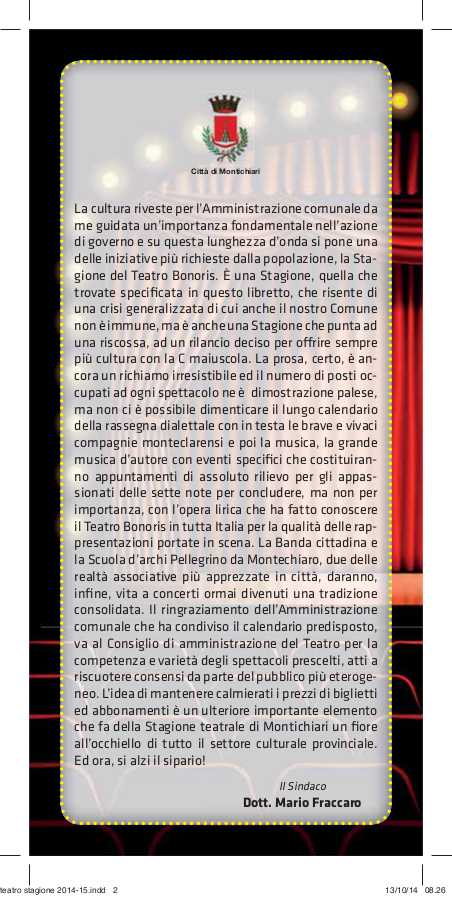 Città di Montichiari

La cultura riveste per l'Amministrazione comunale da me guidata un'importanza fondamentale nell'azione di governo e su questa lunghezza d'onda si pone una delle iniziative più richieste dalla popolazione, la Stagione del Teatro Bonoris. È una Stagione, quella che trovate specificata in questo libretto, che risente di una crisi generalizzata di cui anche il nostro Comune non è immune, ma è anche una Stagione che punta ad una riscossa, ad un rilancio deciso per offrire sempre più cultura con la C maiuscola. La prosa, certo, è ancora un richiamo irresistibile ed il numero di posti occupati ad ogni spettacolo ne è dimostrazione palese, ma non ci è possibile dimenticare il lungo calendario della rassegna dialettale con in testa le brave e vivaci compagnie monteclarensi e poi la musica, la grande musica d'autore con eventi specifici che costituiranno appuntamenti di assoluto rilievo per gli appassionati delle sette note per concludere, ma non per importanza, con l'opera lirica che ha fatto conoscere il Teatro Bonoris in tutta Italia per la qualità delle rappresentazioni portate in scena. La Banda cittadina e la Scuola d'archi Pellegrino da Montechiaro, due delle realtà associative più apprezzate in città, daranno, infine, vita a concerti ormai divenuti una tradizione consolidata. Il ringraziamento dell'Amministrazione comunale che ha condiviso il calendario predisposto, va al Consiglio di amministrazione del Teatro per la competenza e varietà degli spettacoli prescelti, atti a riscuotere consensi da parte del pubblico più eterogeneo. L'idea di mantenere calmierati i prezzi di biglietti ed abbonamenti è un ulteriore importante elemento che fa della Stagione teatrale di Montichiari un fiore all'occhiello di tutto il settore culturale provinciale. Ed ora, si alzi il sipario!

Il Sindaco
Dott. Mario Fraccaro

teatro stagione 2014-15.indd 2 13/10/14 08.26